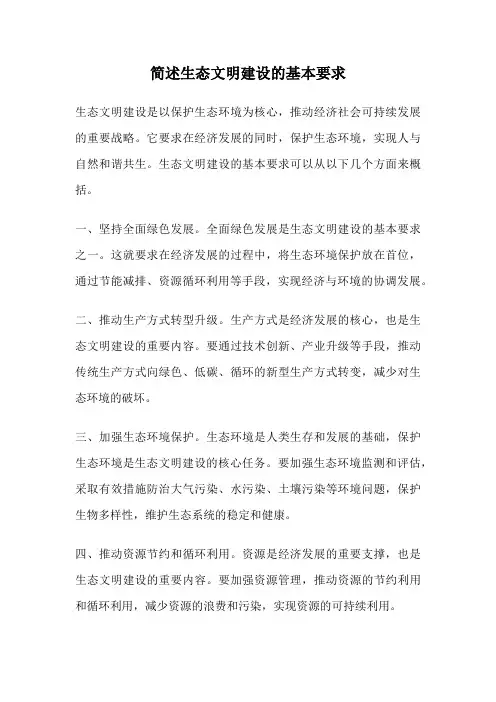 简述生态文明建设的基本要求

生态文明建设是以保护生态环境为核心，推动经济社会可持续发展的重要战略。它要求在经济发展的同时，保护生态环境，实现人与自然和谐共生。生态文明建设的基本要求可以从以下几个方面来概括。

一、坚持全面绿色发展。全面绿色发展是生态文明建设的基本要求之一。这就要求在经济发展的过程中，将生态环境保护放在首位，通过节能减排、资源循环利用等手段，实现经济与环境的协调发展。

二、推动生产方式转型升级。生产方式是经济发展的核心，也是生态文明建设的重要内容。要通过技术创新、产业升级等手段，推动传统生产方式向绿色、低碳、循环的新型生产方式转变，减少对生态环境的破坏。

三、加强生态环境保护。生态环境是人类生存和发展的基础，保护生态环境是生态文明建设的核心任务。要加强生态环境监测和评估，采取有效措施防治大气污染、水污染、土壤污染等环境问题，保护生物多样性，维护生态系统的稳定和健康。

四、推动资源节约和循环利用。资源是经济发展的重要支撑，也是生态文明建设的重要内容。要加强资源管理，推动资源的节约利用和循环利用，减少资源的浪费和污染，实现资源的可持续利用。